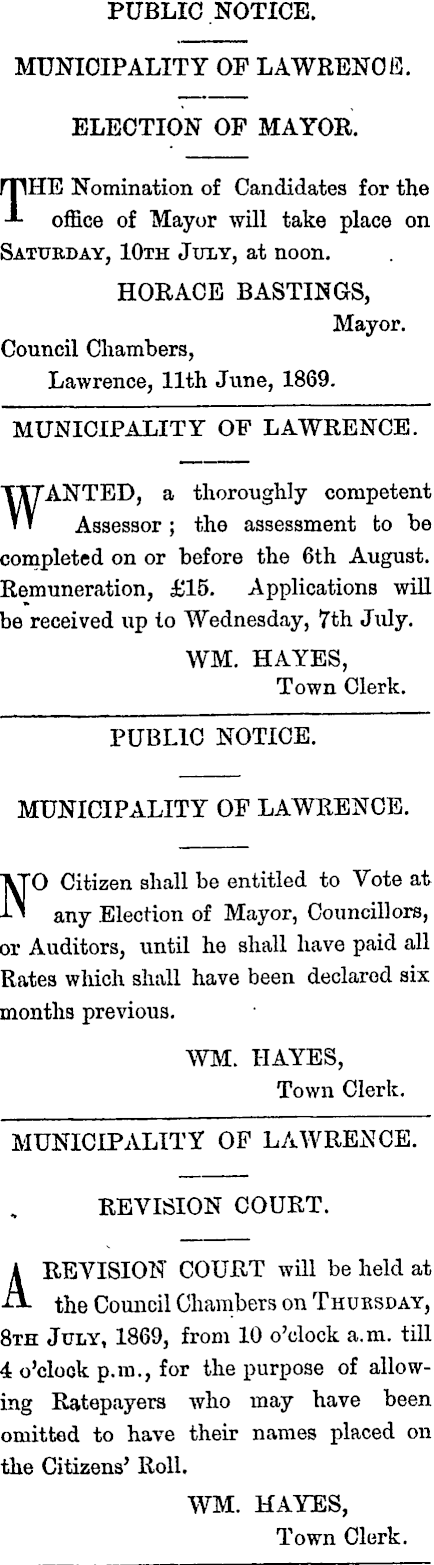 PUBLIC NOTICE.

MUNICIPALITY OF LAWRENCE.

ELECTION OF MAYOR.

THE Nomination of Candidates for the office of Mayor will take place on SATURDAY, 10TH JULY, at noon.

HORACE BASTINGS,
Mayor.

Council Chambers,
Lawrence, 11th June, 1869.

MUNICIPALITY OF LAWRENCE.

WANTED, a thoroughly competent Assessor; the assessment to be completed on or before the 6th August. Remuneration, £15. Applications will be received up to Wednesday, 7th July.

WM. HAYES,
Town Clerk.

PUBLIC NOTICE.

MUNICIPALITY OF LAWRENCE.

NO Citizen shall be entitled to Vote at any Election of Mayor, Councillors, or Auditors, until he shall have paid all Rates which shall have been declared six months previous.

WM. HAYES,
Town Clerk.

MUNICIPALITY OF LAWRENCE.

REVISION COURT.

A REVISION COURT will be held at the Council Chambers on THURSDAY, 8TH JULY, 1869, from 10 o'clock a.m. till 4 o'clock p.m., for the purpose of allowing Ratepayers who may have been omitted to have their names placed on the Citizens' Roll.

WM. HAYES,
Town Clerk.